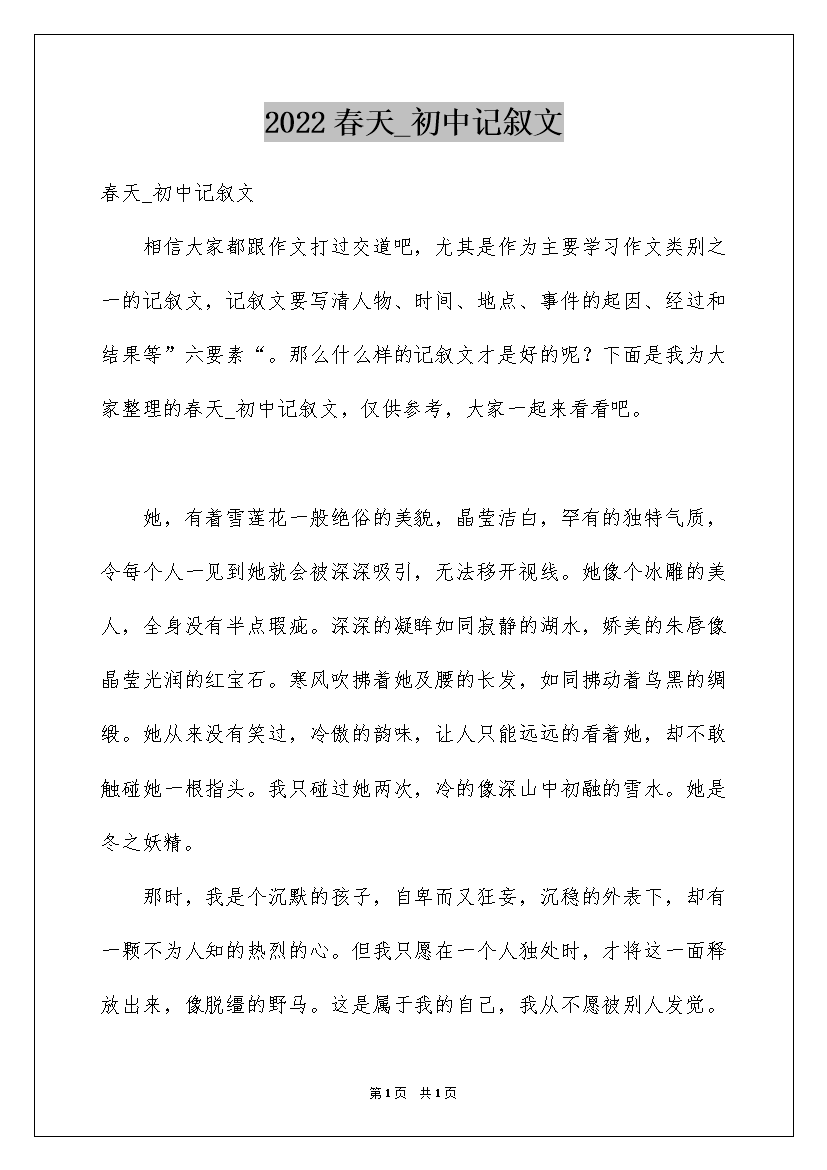 2022 春天_初中记叙文

春天_初中记叙文

相信大家都跟作文打过交道吧，尤其是作为主要学习作文类别之一的记叙文，记叙文要写清人物、时间、地点、事件的起因、经过和结果等”六要素“。那么什么样的记叙文才是好的呢？下面是我为大家整理的春天_初中记叙文，仅供参考，大家一起来看看吧。

她，有着雪莲花一般绝俗的美貌，晶莹洁白，罕有的独特气质，令每个人一见到她就会被深深吸引，无法移开视线。她像个冰雕的美人，全身没有半点瑕疵。深深的凝眸如同寂静的湖水，娇美的朱唇像晶莹光润的红宝石。寒风吹拂着她及腰的长发，如同拂动着乌黑的绸缎。她从来没有笑过，冷傲的韵味，让人只能远远的看着她，却不敢触碰她一根指头。我只碰过她两次，冷的像深山中初融的雪水。她是冬之妖精。

那时，我是个沉默的孩子，自卑而又狂妄，沉稳的外表下，却有一颗不为人知的热烈的心。但我只愿在一个人独处时，才将这一面释放出来，像脱缰的野马。这是属于我的自己，我从不愿被别人发觉。

第1页 共1页